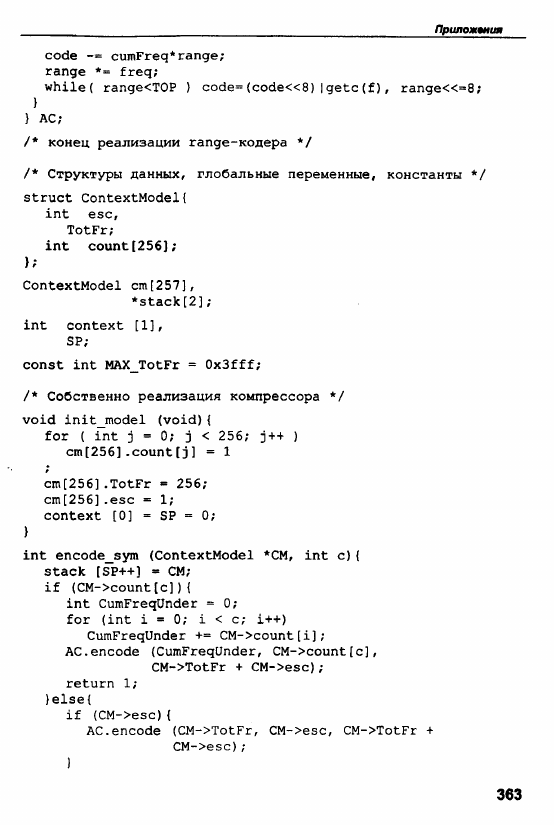 Приложения

code -= cumFreq*range;
range *= freq;
while( range<TOP ) code=(code<<8)|getc(f), range<<=8;
}
} AC;

/* конец реализации range-кодера */

/* Структуры данных, глобальные переменные, константы */

struct ContextModel{
int esc,
TotFr;
int count[256];
};

ContextModel cm[257],
*stack[2];

int context [1],
SP;

const int MAX_TotFr = 0x3fff;

/* Собственно реализация компрессора */

void init_model (void){
for ( int j = 0; j < 256; j++ )
cm[256].count[j] = 1
;
cm[256].TotFr = 256;
cm[256].esc = 1;
context [0] = SP = 0;
}

int encode_sym (ContextModel *CM, int c){
stack [SP++] = CM;
if (CM->count[c]){
int CumFreqUnder = 0;
for (int i = 0; i < c; i++)
CumFreqUnder += CM->count[i];
AC.encode (CumFreqUnder, CM->count[c],
CM->TotFr + CM->esc);
return 1;
}else{
if (CM->esc){
AC.encode (CM->TotFr, CM->esc, CM->TotFr +
CM->esc);
}

363